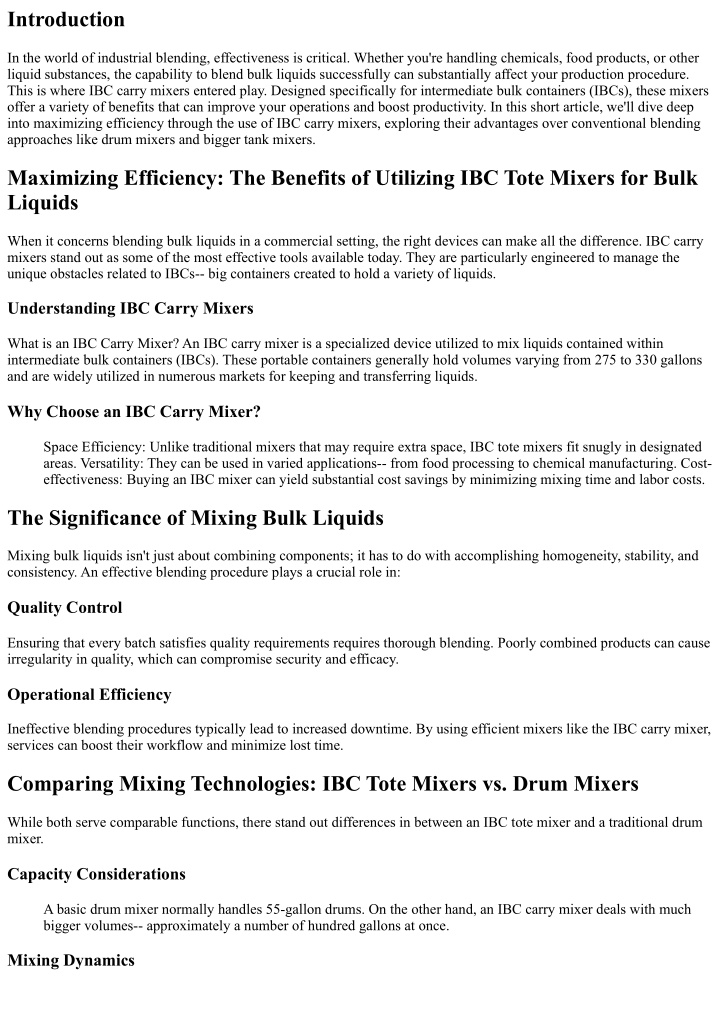 Introduction

In the world of industrial blending, effectiveness is critical. Whether you're handling chemicals, food products, or other liquid substances, the capability to blend bulk liquids successfully can substantially affect your production procedure. This is where IBC carry mixers entered play. Designed specifically for intermediate bulk containers (IBCs), these mixers offer a variety of benefits that can improve your operations and boost productivity. In this short article, we'll dive deep into maximizing efficiency through the use of IBC carry mixers, exploring their advantages over conventional blending approaches like drum mixers and bigger tank mixers.

Maximizing Efficiency: The Benefits of Utilizing IBC Tote Mixers for Bulk Liquids

When it concerns blending bulk liquids in a commercial setting, the right devices can make all the difference. IBC carry mixers stand out as some of the most effective tools available today. They are particularly engineered to manage the unique obstacles related to IBCs-- big containers created to hold a variety of liquids.

Understanding IBC Carry Mixers

What is an IBC Carry Mixer? An IBC carry mixer is a specialized device utilized to mix liquids contained within intermediate bulk containers (IBCs). These portable containers generally hold volumes varying from 275 to 330 gallons and are widely utilized in numerous markets for keeping and transferring liquids.

Why Choose an IBC Carry Mixer?

Space Efficiency: Unlike traditional mixers that may require extra space, IBC tote mixers fit snugly in designated areas. Versatility: They can be used in varied applications-- from food processing to chemical manufacturing. Cost-effectiveness: Buying an IBC mixer can yield substantial cost savings by minimizing mixing time and labor costs.

The Significance of Mixing Bulk Liquids

Mixing bulk liquids isn't just about combining components; it has to do with accomplishing homogeneity, stability, and consistency. An effective blending procedure plays a crucial role in:

Quality Control

Ensuring that every batch satisfies quality requirements requires thorough blending. Poorly combined products can cause irregularity in quality, which can compromise security and efficacy.

Operational Efficiency

Ineffective blending procedures typically lead to increased downtime. By using efficient mixers like the IBC carry mixer, services can boost their workflow and minimize lost time.

Comparing Mixing Technologies: IBC Tote Mixers vs. Drum Mixers

While both serve comparable functions, there stand out differences in between an IBC tote mixer and a traditional drum mixer.

Capacity Considerations

A basic drum mixer normally handles 55-gallon drums. On the other hand, an IBC carry mixer deals with much bigger volumes-- approximately a number of hundred gallons at once.

Mixing Dynamics